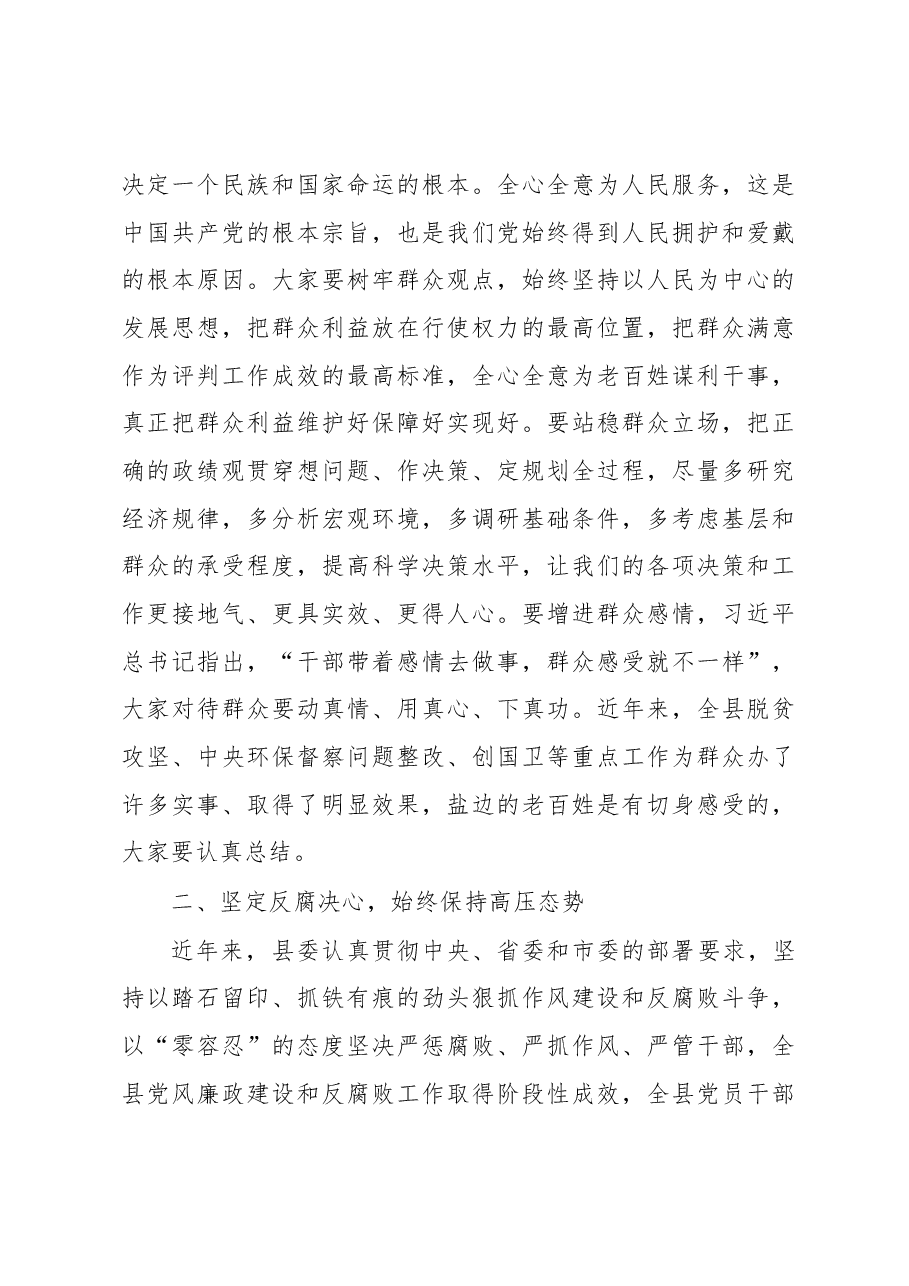 决定一个民族和国家命运的根本。全心全意为人民服务，这是中国共产党的根本宗旨，也是我们党始终得到人民拥护和爱戴的根本原因。大家要树牢群众观点，始终坚持以人民为中心的发展思想，把群众利益放在行使权力的最高位置，把群众满意作为评判工作成效的最高标准，全心全意为老百姓谋利干事，真正把群众利益维护好保障好实现好。要站稳群众立场，把正确的政绩观贯穿想问题、作决策、定规划全过程，尽量多研究经济规律，多分析宏观环境，多调研基础条件，多考虑基层和群众的承受程度，提高科学决策水平，让我们的各项决策和工作更接地气、更具实效、更得人心。要增进群众感情，习近平总书记指出，“干部带着感情去做事，群众感受就不一样”，大家对待群众要动真情、用真心、下真功。近年来，全县脱贫攻坚、中央环保督察问题整改、创国卫等重点工作为群众办了许多实事、取得了明显效果，盐边的老百姓是有切身感受的，大家要认真总结。

二、坚定反腐决心，始终保持高压态势

近年来，县委认真贯彻中央、省委和市委的部署要求，坚持以踏石留印、抓铁有痕的劲头狠抓作风建设和反腐败斗争，以“零容忍”的态度坚决严惩腐败、严抓作风、严管干部，全县党风廉政建设和反腐败工作取得阶段性成效，全县党员干部